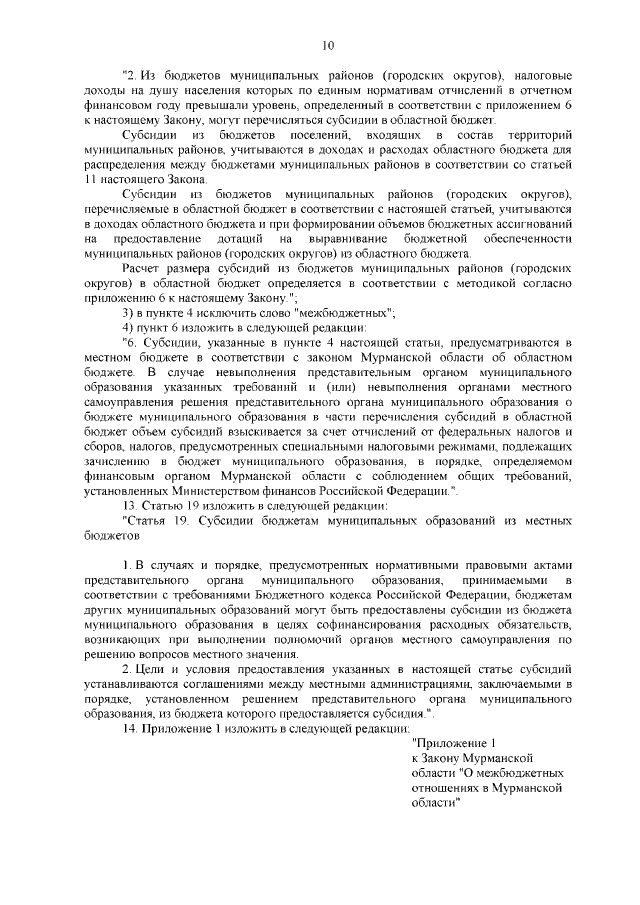 10

"2. Из бюджетов муниципальных районов (городских округов), налоговые доходы на душу населения которых по единым нормативам отчислений в отчетном финансовом году превышали уровень, определенный в соответствии с приложением 6 к настоящему Закону, могут перечисляться субсидии в областной бюджет.

Субсидии из бюджетов поселений, входящих в состав территорий муниципальных районов, учитываются в доходах и расходах областного бюджета для распределения между бюджетами муниципальных районов в соответствии со статьей 11 настоящего Закона.

Субсидии из бюджетов муниципальных районов (городских округов), перечисляемые в областной бюджет в соответствии с настоящей статьей, учитываются в доходах областного бюджета и при формировании объемов бюджетных ассигнований на предоставление дотаций на выравнивание бюджетной обеспеченности муниципальных районов (городских округов) из областного бюджета.

Расчет размера субсидий из бюджетов муниципальных районов (городских округов) в областной бюджет определяется в соответствии с методикой согласно приложению 6 к настоящему Закону.";

3) в пункте 4 исключить слово "межбюджетных";

4) пункт 6 изложить в следующей редакции:

"6. Субсидии, указанные в пункте 4 настоящей статьи, предусматриваются в местном бюджете в соответствии с законом Мурманской области об областном бюджете. В случае невыполнения представительным органом муниципального образования указанных требований и (или) невыполнения органами местного самоуправления решения представительного органа муниципального образования о бюджете муниципального образования в части перечисления субсидий в областной бюджет объем субсидий взыскивается за счет отчислений от федеральных налогов и сборов, налогов, предусмотренных специальными налоговыми режимами, подлежащих зачислению в бюджет муниципального образования, в порядке, определяемом финансовым органом Мурманской области с соблюдением общих требований, установленных Министерством финансов Российской Федерации.".

13. Статью 19 изложить в следующей редакции:

"Статья 19. Субсидии бюджетам муниципальных образований из местных бюджетов

1. В случаях и порядке, предусмотренных нормативными правовыми актами представительного органа муниципального образования, принимаемыми в соответствии с требованиями Бюджетного кодекса Российской Федерации, бюджетам других муниципальных образований могут быть предоставлены субсидии из бюджета муниципального образования в целях софинансирования расходных обязательств, возникающих при выполнении полномочий органов местного самоуправления по решению вопросов местного значения.

2. Цели и условия предоставления указанных в настоящей статье субсидий устанавливаются соглашениями между местными администрациями, заключаемыми в порядке, установленном решением представительного органа муниципального образования, из бюджета которого предоставляется субсидия.".

14. Приложение 1 изложить в следующей редакции:

"Приложение 1
к Закону Мурманской области "О межбюджетных отношениях в Мурманской области"